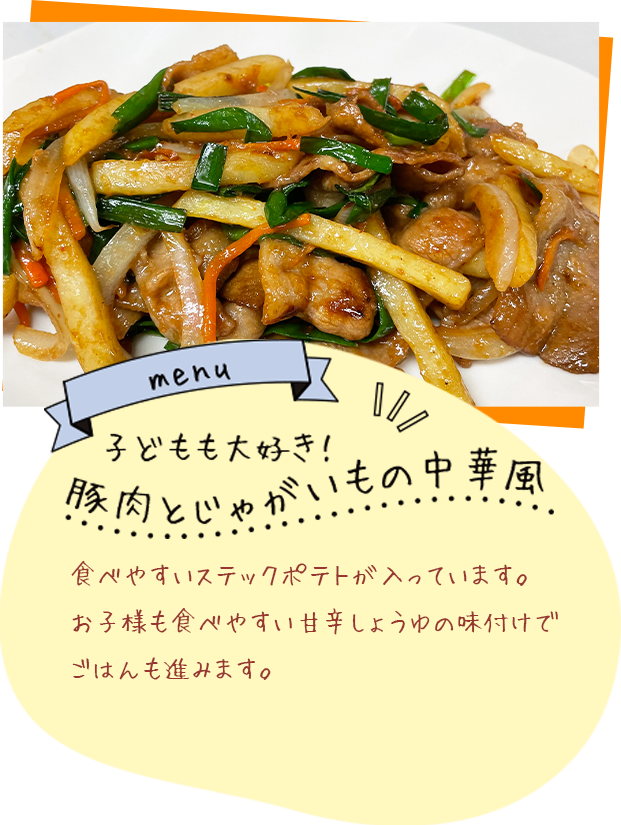 menu

子どもも大好き!
豚肉とじゃがいもの中華風

食べやすいステックポテトが入っています。
お子様も食べやすい甘辛しょうゆの味付けで
ごはんも進みます。